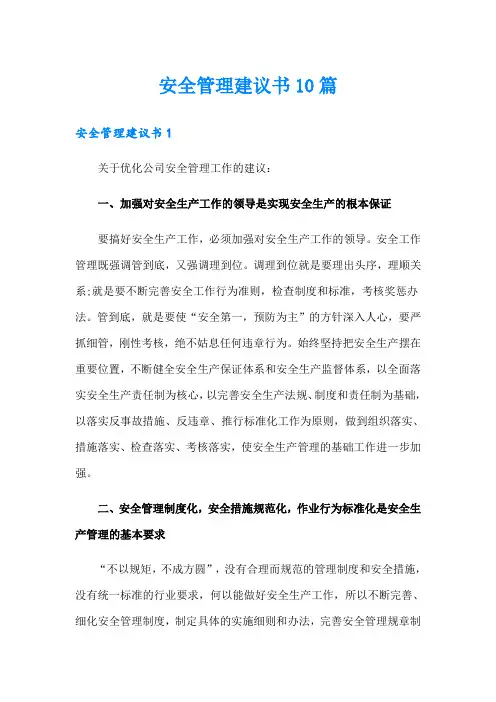 安全管理建议书10篇

安全管理建议书1

关于优化公司安全管理工作的建议：

一、加强对安全生产工作的领导是实现安全生产的根本保证

要搞好安全生产工作，必须加强对安全生产工作的领导。安全工作管理既强调管到底，又强调理到位。调理到位就是要理出头序，理顺关系;就是要不断完善安全工作行为准则，检查制度和标准，考核奖惩办法。管到底，就是要使“安全第一，预防为主”的方针深入人心，要严抓细管，刚性考核，绝不姑息任何违章行为。始终坚持把安全生产摆在重要位置，不断健全安全生产保证体系和安全生产监督体系，以全面落实安全生产责任制为核心，以完善安全生产法规、制度和责任制为基础，以落实反事故措施、反违章、推行标准化工作为原则，做到组织落实、措施落实、检查落实、考核落实，使安全生产管理的基础工作进一步加强。

二、安全管理制度化，安全措施规范化，作业行为标准化是安全生产管理的基本要求

“不以规矩，不成方圆”，没有合理而规范的管理制度和安全措施，没有统一标准的行业要求，何以能做好安全生产工作，所以不断完善、细化安全管理制度，制定具体的实施细则和办法，完善安全管理规章制